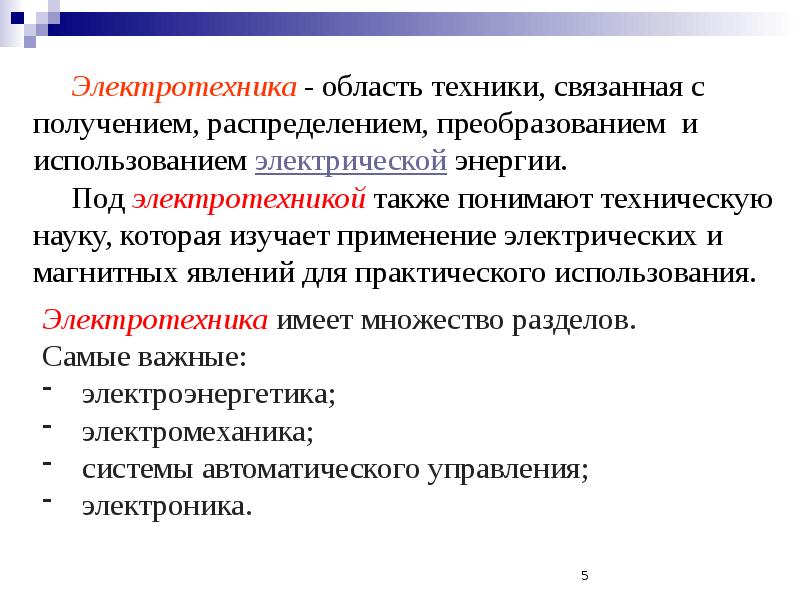 Электротехника - область техники, связанная с получением, распределением, преобразованием и использованием электрической энергии.

Под электротехникой также понимают техническую науку, которая изучает применение электрических и магнитных явлений для практического использования.

Электротехника имеет множество разделов.
Самые важные:
- электроэнергетика;
- электромеханика;
- системы автоматического управления;
- электроника.

5